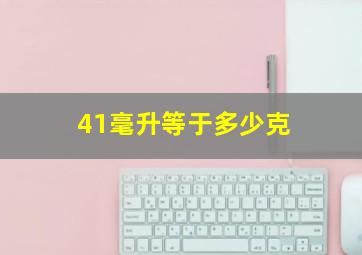 41毫升等于多少克